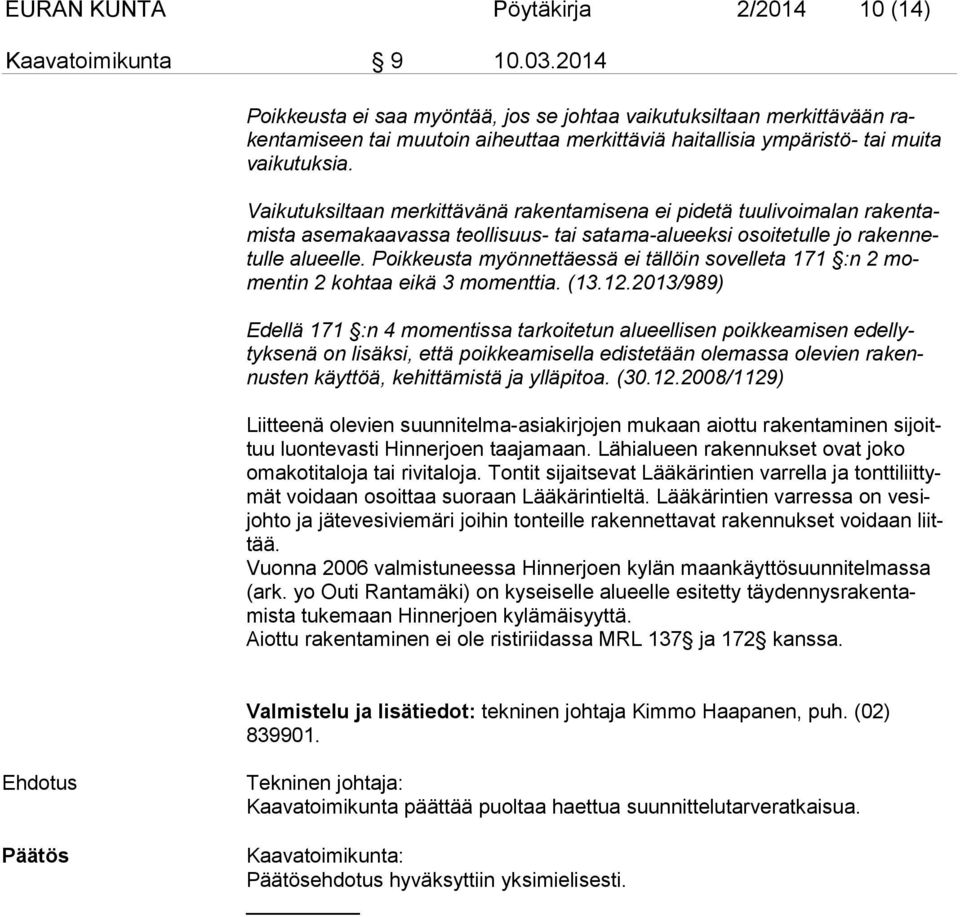 EURAN KUNTA Pöytäkirja 2/2014 10 (14)

Kaavatoimikunta § 9 10.03.2014

Poikkeusta ei saa myöntää, jos se johtaa vaikutuksiltaan merkittävään rakentamiseen tai muutoin aiheuttaa merkittäviä haitallisia ympäristö- tai muita vaikutuksia.

Vaikutuksiltaan merkittävänä rakentamisena ei pidetä tuulivoimalan rakentamista asemakaavassa teollisuus- tai satama-alueeksi osoitetulle jo rakennetulle alueelle. Poikkeusta myönnettäessä ei tällöin sovelleta 171 §:n 2 momentin 2 kohtaa eikä 3 momenttia. (13.12.2013/989)

Edellä 171 §:n 4 momentissa tarkoitetun alueellisen poikkeamisen edellytyksenä on lisäksi, että poikkeamisella edistetään olemassa olevien rakennusten käyttöä, kehittämistä ja ylläpitoa. (30.12.2008/1129)

Liitteenä olevien suunnitelma-asiakirjojen mukaan aiottu rakentaminen sijoittuu luontevasti Hinnerjoen taajamaan. Lähialueen rakennukset ovat joko omakotitaloja tai rivitaloja. Tontit sijaitsevat Lääkärintien varrella ja tonttiliittymät voidaan osoittaa suoraan Lääkärintieltä. Lääkärintien varressa on vesijohto ja jätevesiviemäri joihin tonteille rakennettavat rakennukset voidaan liittää.
Vuonna 2006 valmistuneessa Hinnerjoen kylän maankäyttösuunnitelmassa (ark. yo Outi Rantamäki) on kyseiselle alueelle esitetty täydennysrakentamista tukemaan Hinnerjoen kylämäisyyttä.
Aiottu rakentaminen ei ole ristiriidassa MRL 137§ ja 172§ kanssa.

Valmistelu ja lisätiedot: tekninen johtaja Kimmo Haapanen, puh. (02) 839901.

Ehdotus Tekninen johtaja:
Kaavatoimikunta päättää puoltaa haettua suunnittelutarveratkaisua.

Päätös Kaavatoimikunta:
Päätösehdotus hyväksyttiin yksimielisesti.